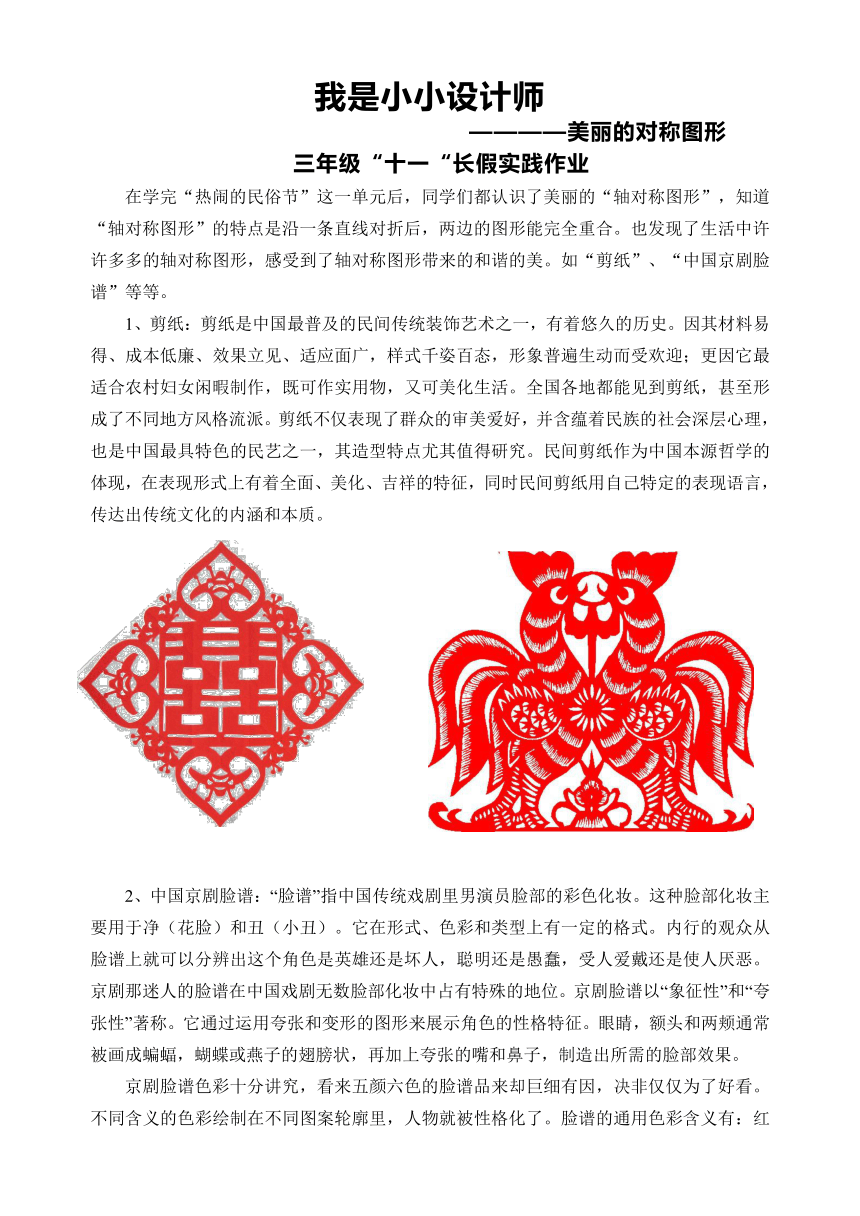 我是小小设计师

————美丽的对称图形

三年级“十一“长假实践作业

在学完“热闹的民俗节”这一单元后，同学们都认识了美丽的“轴对称图形”，知道“轴对称图形”的特点是沿一条直线对折后，两边的图形能完全重合。也发现了生活中许许多多的轴对称图形，感受到了轴对称图形带来的和谐的美。如“剪纸”、“中国京剧脸谱”等等。

1、剪纸：剪纸是中国最普及的民间传统装饰艺术之一，有着悠久的历史。因其材料易得、成本低廉、效果立见、适应面广，样式千姿百态，形象普遍生动而受欢迎；更因它最适合农村妇女闲暇制作，既可作实用物，又可美化生活。全国各地都能见到剪纸，甚至形成了不同地方风格流派。剪纸不仅表现了群众的审美爱好，并含蕴着民族的社会深层心理，也是中国最具特色的民艺之一，其造型特点尤其值得研究。民间剪纸作为中国本源哲学的体现，在表现形式上有着全面、美化、吉祥的特征，同时民间剪纸用自己特定的表现语言，传达出传统文化的内涵和本质。

2、中国京剧脸谱：“脸谱”指中国传统戏剧里男演员脸部的彩色化妆。这种脸部化妆主要用于净（花脸）和丑（小丑）。它在形式、色彩和类型上有一定的格式。内行的观众从脸谱上就可以分辨出这个角色是英雄还是坏人，聪明还是愚蠢，受人爱戴还是使人厌恶。京剧那迷人的脸谱在中国戏剧无数脸部化妆中占有特殊的地位。京剧脸谱以“象征性”和“夸张性”著称。它通过运用夸张和变形的图形来展示角色的性格特征。眼睛，额头和两颊通常被画成蝙蝠，蝴蝶或燕子的翅膀状，再加上夸张的嘴和鼻子，制造出所需的脸部效果。

京剧脸谱色彩十分讲究，看来五颜六色的脸谱品来却巨细有因，决非仅仅为了好看。不同含义的色彩绘制在不同图案轮廓里，人物就被性格化了。脸谱的通用色彩含义有：红